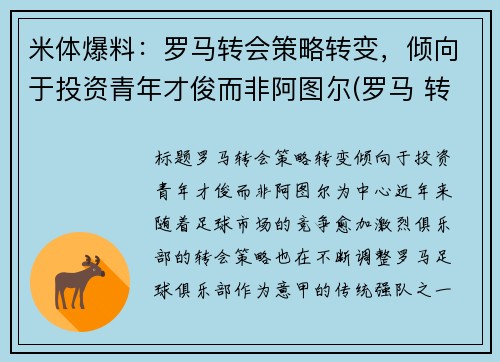 米体爆料：罗马转会策略转变，倾向于投资青年才俊而非阿图尔(罗马 转

标题罗马转会策略转变倾向于投资青年才俊而非阿图尔为中心近年来随着足球市场的竞争愈加激烈俱乐部的转会策略也在不断调整罗马足球俱乐部作为意甲的传统强队之一